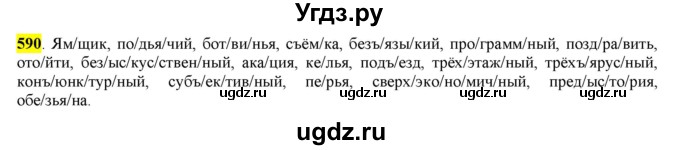 Угдз.ру

590. Ям/щик, по/дья/чий, бот/ви/нья, съём/ка, безъ/язы/кий, про/грамм/ный, позд/ра/вить, ото/йти, без/ыс/кус/ствен/ный, ака/ция, ке/лья, подъ/езд, трёх/этаж/ный, трёхъ/ярус/ный, конъ/юнк/тур/ный, субъ/ек/тив/ный, пе/рья, сверх/эко/но/мич/ный, пред/ыс/то/рия, обе/зья/на.

ugdz.ru ugdz.ru ugdz.ru ugdz.ru

ugdz.ru